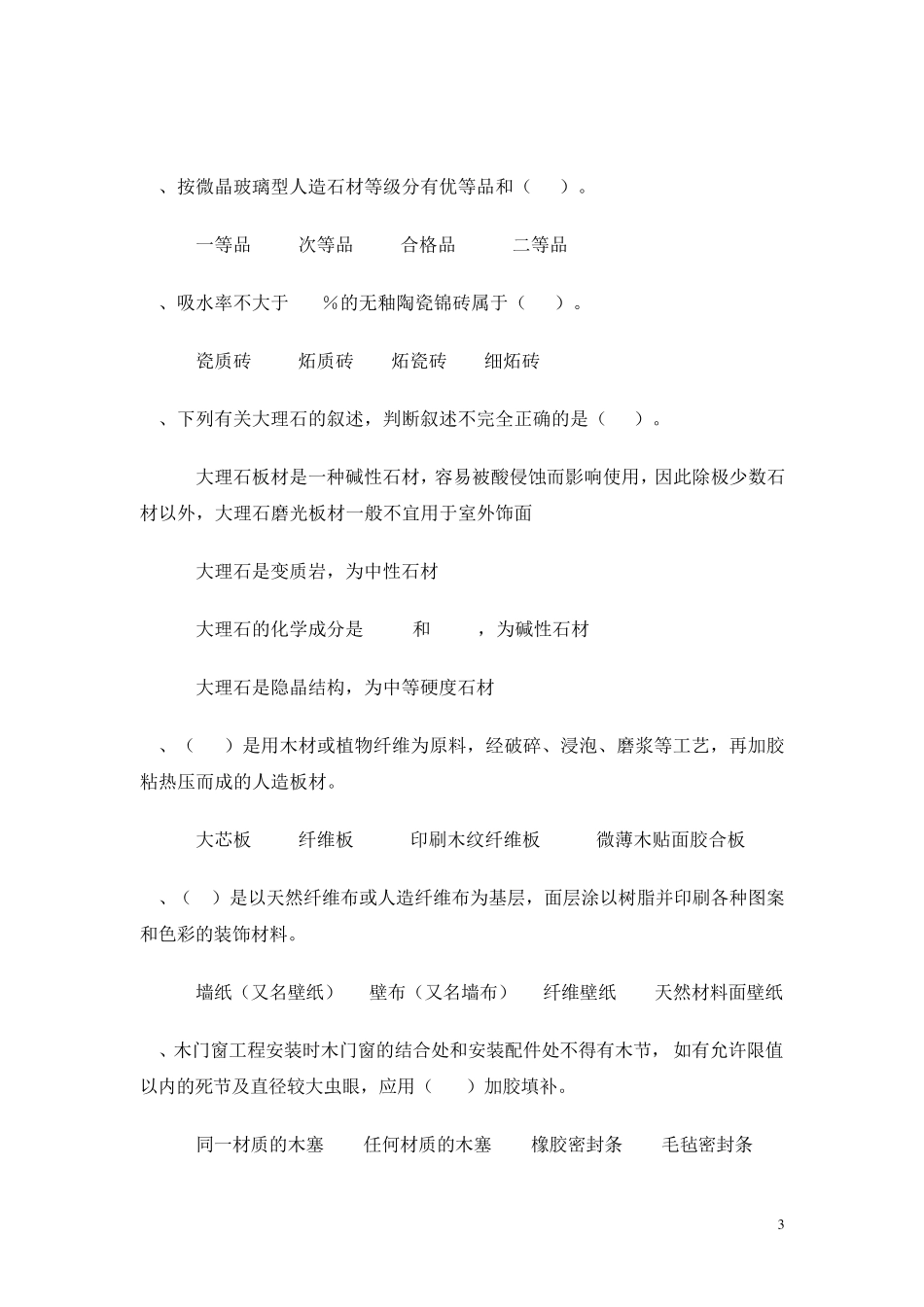 、按微晶玻璃型人造石材等级分有优等品和（　）。

一等品　次等品　合格品　二等品

、吸水率不大于　%的无釉陶瓷锦砖属于（　）。

瓷质砖　炻质砖　炻瓷砖　细炻砖

、下列有关大理石的叙述，判断叙述不完全正确的是（　）。

大理石板材是一种碱性石材，容易被酸侵蚀而影响使用，因此除极少数石材以外，大理石磨光板材一般不宜用于室外饰面

大理石是变质岩，为中性石材

大理石的化学成分是　和　，为碱性石材

大理石是隐晶结构，为中等硬度石材

、（　）是用木材或植物纤维为原料，经破碎、浸泡、磨浆等工艺，再加胶粘热压而成的人造板材。

大芯板　纤维板　印刷木纹纤维板　微薄木贴面胶合板

、（　）是以天然纤维布或人造纤维布为基层，面层涂以树脂并印刷各种图案和色彩的装饰材料。

墙纸（又名壁纸）　壁布（又名墙布）　纤维壁纸　天然材料面壁纸

、木门窗工程安装时木门窗的结合处和安装配件处不得有木节，如有允许限值以内的死节及直径较大虫眼，应用（　）加胶填补。

同一材质的木塞　任何材质的木塞　橡胶密封条　毛毡密封条

3